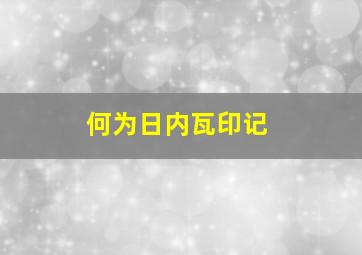 何为日内瓦印记